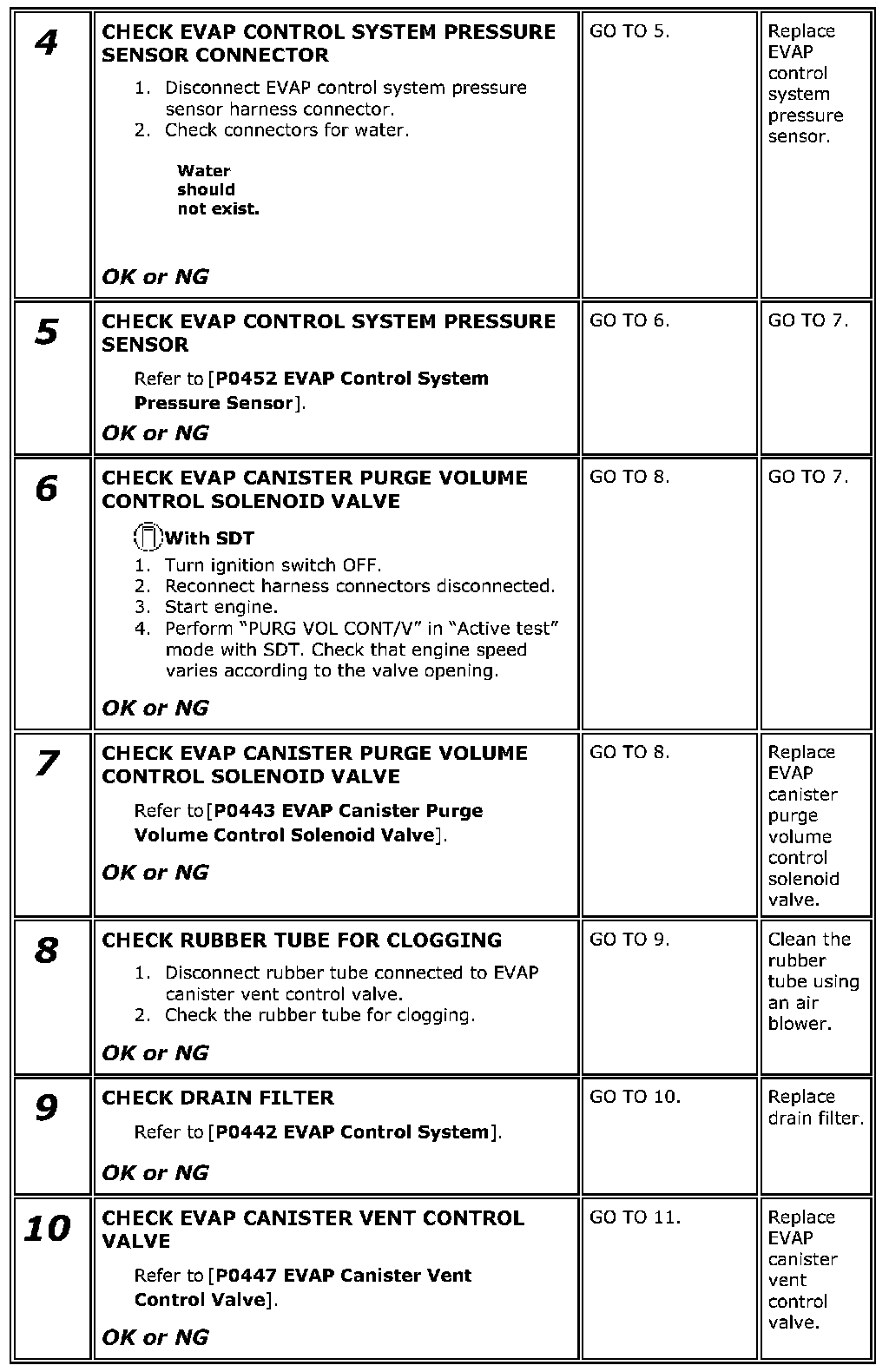 | 4 | CHECK EVAP CONTROL SYSTEM PRESSURE SENSOR CONNECTOR 1. Disconnect EVAP control system pressure sensor harness connector. 2. Check connectors for water. Water should not exist. OK or NG | GO TO 5. | Replace EVAP control system pressure sensor. |
|---|---|---|---|
| 5 | CHECK EVAP CONTROL SYSTEM PRESSURE SENSOR Refer to [P0452 EVAP Control System Pressure Sensor]. OK or NG | GO TO 6. | GO TO 7. |
| 6 | CHECK EVAP CANISTER PURGE VOLUME CONTROL SOLENOID VALVE With SDT 1. Turn ignition switch OFF. 2. Reconnect harness connectors disconnected. 3. Start engine. 4. Perform "PURG VOL CONT/V" in "Active test" mode with SDT. Check that engine speed varies according to the valve opening. OK or NG | GO TO 8. | GO TO 7. |
| 7 | CHECK EVAP CANISTER PURGE VOLUME CONTROL SOLENOID VALVE Refer to [P0443 EVAP Canister Purge Volume Control Solenoid Valve]. OK or NG | GO TO 8. | Replace EVAP canister purge volume control solenoid valve. |
| 8 | CHECK RUBBER TUBE FOR CLOGGING 1. Disconnect rubber tube connected to EVAP canister vent control valve. 2. Check the rubber tube for clogging. OK or NG | GO TO 9. | Clean the rubber tube using an air blower. |
| 9 | CHECK DRAIN FILTER Refer to [P0442 EVAP Control System]. OK or NG | GO TO 10. | Replace drain filter. |
| 10 | CHECK EVAP CANISTER VENT CONTROL VALVE Refer to [P0447 EVAP Canister Vent Control Valve]. OK or NG | GO TO 11. | Replace EVAP canister vent control valve. |